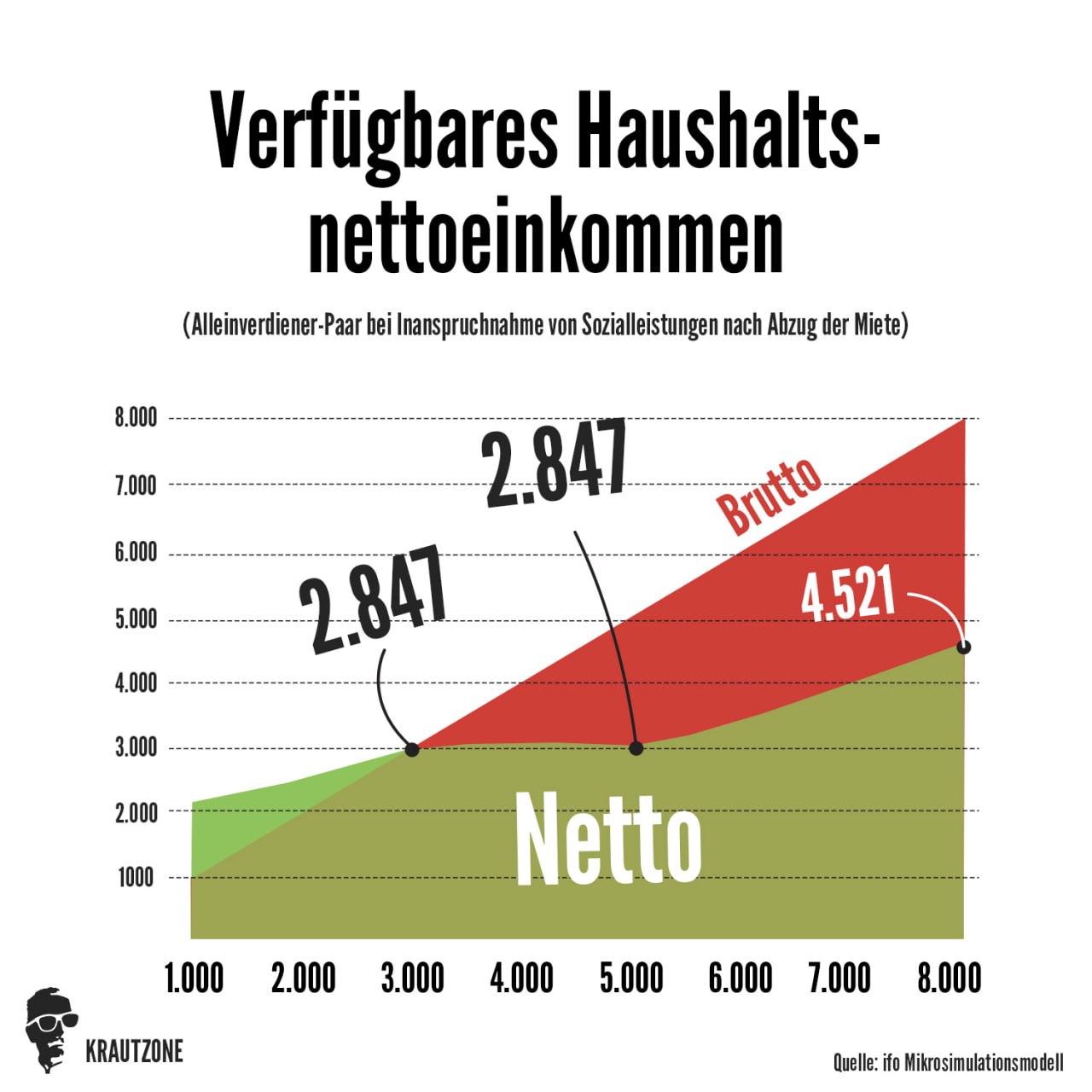 Verfügbares Haushaltsnettoeinkommen

(Alleinverdiener-Paar bei Inanspruchnahme von Sozialleistungen nach Abzug der Miete)

8.000
7.000
6.000
5.000
4.000
3.000
2.000
1000

2.847
2.847
Brutto
4.521
Netto

1.000 2.000 3.000 4.000 5.000 6.000 7.000 8.000

KRAUTZONE

Quelle: ifo Mikrosimulationsmodell